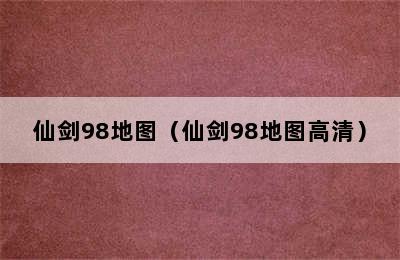 仙剑98地图（仙剑98地图高清）